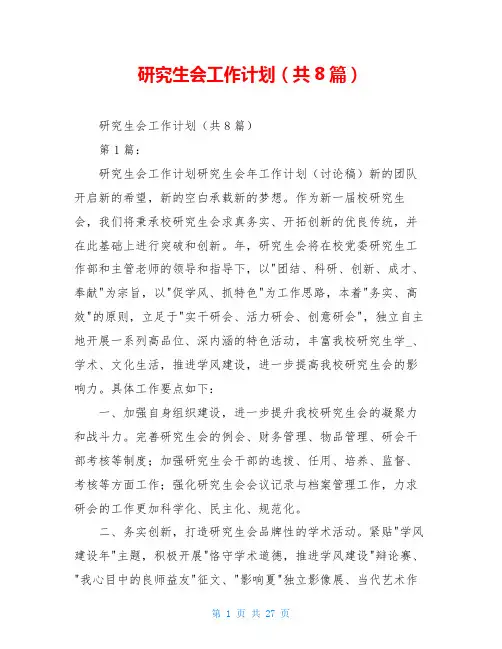 研究生会工作计划（共8篇）

研究生会工作计划（共8篇）

第1篇：

研究生会工作计划研究生会年工作计划（讨论稿）新的团队开启新的希望，新的空白承载新的梦想。作为新一届校研究生会，我们将秉承校研究生会求真务实、开拓创新的优良传统，并在此基础上进行突破和创新。年，研究生会将在校党委研究生工作部和主管老师的领导和指导下，以"团结、科研、创新、成才、奉献"为宗旨，以"促学风、抓特色"为工作思路，本着"务实、高效"的原则，立足于"实干研会、活力研会、创意研会"，独立自主地开展一系列高品位、深内涵的特色活动，丰富我校研究生学_、学术、文化生活，推进学风建设，进一步提高我校研究生会的影响力。具体工作要点如下：

一、加强自身组织建设，进一步提升我校研究生会的凝聚力和战斗力。完善研究生会的例会、财务管理、物品管理、研会干部考核等制度；加强研究生会干部的选拔、任用、培养、监督、考核等方面工作；强化研究生会会议记录与档案管理工作，力求研会的工作更加科学化、民主化、规范化。

二、务实创新，打造研究生会品牌性的学术活动。紧贴"学风建设年"主题，积极开展"恪守学术道德，推进学风建设"辩论赛、"我心目中的良师益友"征文、"影响夏"独立影像展、当代艺术作

第 1 页 共 27 页